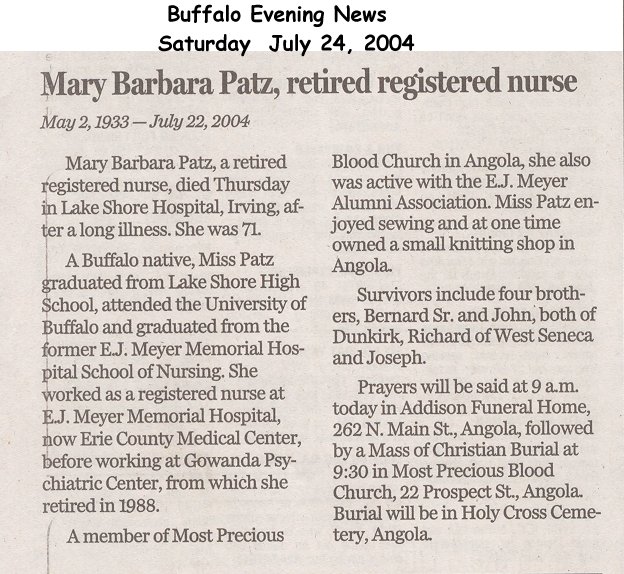 Buffalo Evening News
Saturday July 24, 2004

Mary Barbara Patz, retired registered nurse

May 2, 1933 — July 22, 2004

Mary Barbara Patz, a retired registered nurse, died Thursday in Lake Shore Hospital, Irving, after a long illness. She was 71.

A Buffalo native, Miss Patz graduated from Lake Shore High School, attended the University of Buffalo and graduated from the former E.J. Meyer Memorial Hospital School of Nursing. She worked as a registered nurse at E.J. Meyer Memorial Hospital, now Erie County Medical Center, before working at Gowanda Psychiatric Center, from which she retired in 1988.

A member of Most Precious Blood Church in Angola, she also was active with the E.J. Meyer Alumni Association. Miss Patz enjoyed sewing and at one time owned a small knitting shop in Angola.

Survivors include four brothers, Bernard Sr. and John, both of Dunkirk, Richard of West Seneca and Joseph.

Prayers will be said at 9 a.m. today in Addison Funeral Home, 262 N. Main St., Angola, followed by a Mass of Christian Burial at 9:30 in Most Precious Blood Church, 22 Prospect St., Angola. Burial will be in Holy Cross Cemetery, Angola.